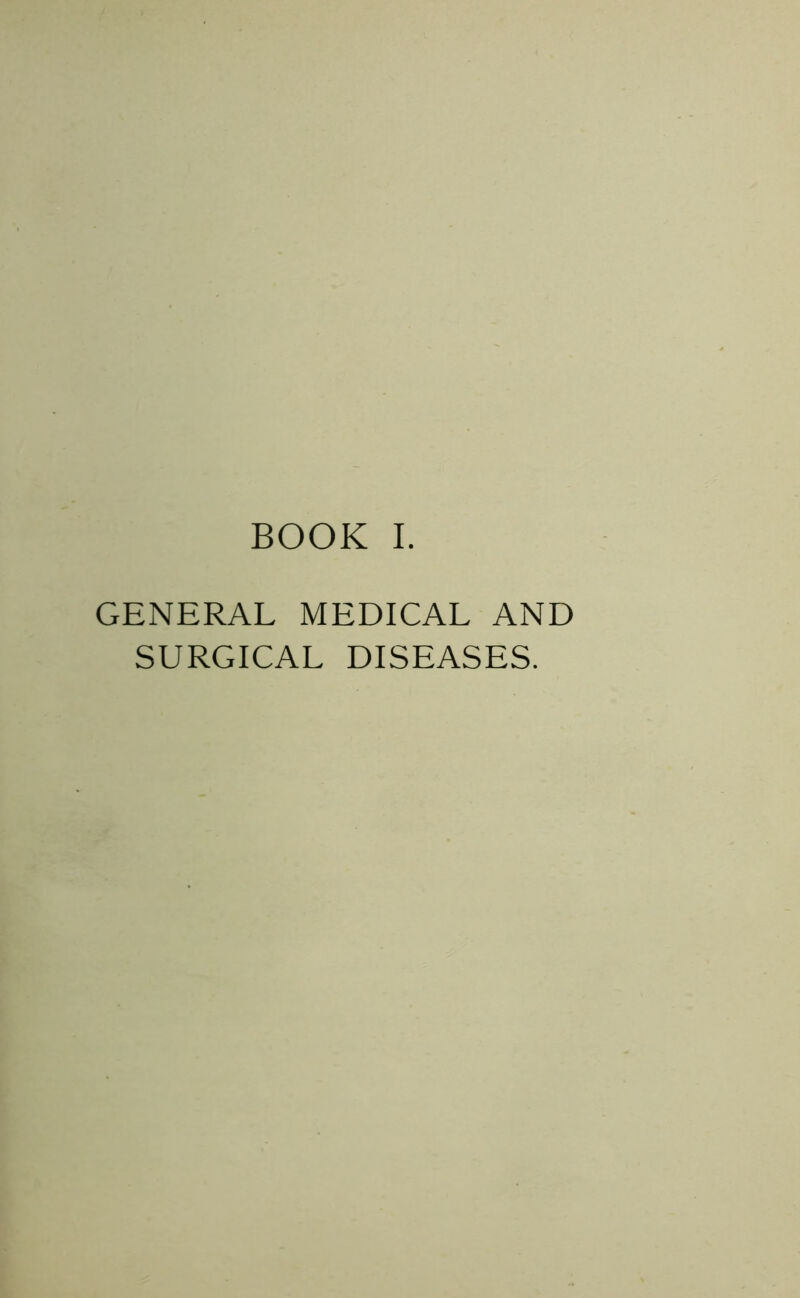 BOOK I.

GENERAL MEDICAL AND SURGICAL DISEASES.